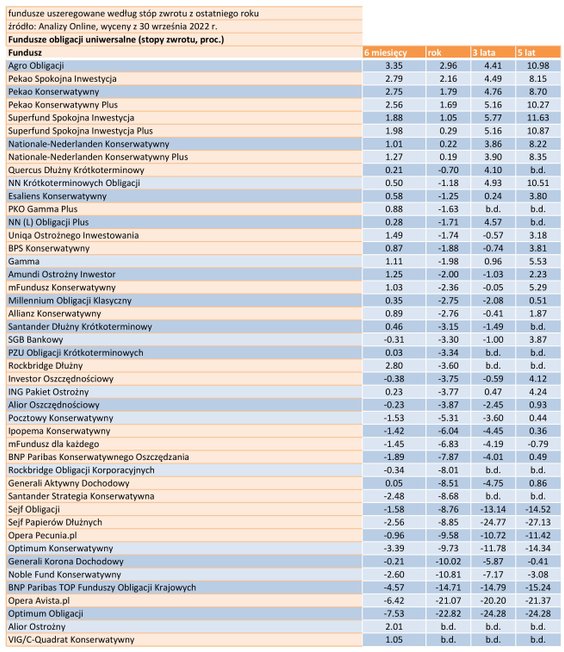 fundusze uszeregowane według stóp zwrotu z ostatniego roku
źródło: Analizy Online, wyceny z 30 września 2022 r.
Fundusze obligacji uniwersalne (stopy zwrotu, proc.)

| Fundusz | 6 miesięcy | rok | 3 lata | 5 lat |
|---|---|---|---|---|
| Agro Obligacji | 3.35 | 2.96 | 4.41 | 10.98 |
| Pekao Spokojna Inwestycja | 2.79 | 2.16 | 4.49 | 8.15 |
| Pekao Konserwatywny | 2.75 | 1.79 | 4.76 | 8.70 |
| Pekao Konserwatywny Plus | 2.56 | 1.69 | 5.16 | 10.27 |
| Superfund Spokojna Inwestycja | 1.88 | 1.05 | 5.77 | 11.63 |
| Superfund Spokojna Inwestycja Plus | 1.98 | 0.29 | 5.16 | 10.87 |
| Nationale-Nederlanden Konserwatywny | 1.01 | 0.22 | 3.86 | 8.22 |
| Nationale-Nederlanden Konserwatywny Plus | 1.27 | 0.19 | 3.90 | 8.35 |
| Quercus Dłużny Krótkoterminowy | 0.21 | -0.70 | 4.10 | b.d. |
| NN Krótkoterminowych Obligacji | 0.50 | -1.18 | 4.93 | 10.51 |
| Esaliens Konserwatywny | 0.58 | -1.25 | 0.24 | 3.80 |
| PKO Gamma Plus | 0.88 | -1.63 | b.d. | b.d. |
| NN (L) Obligacji Plus | 0.28 | -1.71 | 4.57 | b.d. |
| Uniqa Ostrożnego Inwestowania | 1.49 | -1.74 | -0.57 | 3.18 |
| BPS Konserwatywny | 0.87 | -1.88 | -0.74 | 3.81 |
| Gamma | 1.11 | -1.98 | 0.96 | 5.53 |
| Amundi Ostrożny Inwestor | 1.25 | -2.00 | -1.03 | 2.23 |
| mFundusz Konserwatywny | 1.03 | -2.36 | -0.05 | 5.29 |
| Millennium Obligacji Klasyczny | 0.35 | -2.75 | -2.08 | 0.51 |
| Allianz Konserwatywny | 0.89 | -2.76 | -0.41 | 1.87 |
| Santander Dłużny Krótkoterminowy | 0.46 | -3.15 | -1.49 | b.d. |
| SGB Bankowy | -0.31 | -3.30 | -1.00 | 3.87 |
| PZU Obligacji Krótkoterminowych | 0.03 | -3.34 | b.d. | b.d. |
| Rockbridge Dłużny | 2.80 | -3.60 | b.d. | b.d. |
| Investor Oszczędnościowy | -0.38 | -3.75 | -0.59 | 4.12 |
| ING Pakiet Ostrożny | 0.23 | -3.77 | 0.47 | 4.24 |
| Alior Oszczędnościowy | -0.23 | -3.87 | -2.45 | 0.93 |
| Pocztowy Konserwatywny | -1.53 | -5.31 | -3.60 | 0.44 |
| Ipopema Konserwatywny | -1.42 | -6.04 | -4.45 | 0.36 |
| mFundusz dla każdego | -1.45 | -6.83 | -4.19 | -0.79 |
| BNP Paribas Konserwatywnego Oszczędzania | -1.89 | -7.87 | -4.01 | 0.49 |
| Rockbridge Obligacji Korporacyjnych | -0.34 | -8.01 | b.d. | b.d. |
| Generali Aktywny Dochodowy | 0.05 | -8.51 | -4.75 | 0.86 |
| Santander Strategia Konserwatywna | -2.48 | -8.68 | b.d. | b.d. |
| Sejf Obligacji | -1.58 | -8.76 | -13.14 | -14.52 |
| Sejf Papierów Dłużnych | -2.56 | -8.85 | -24.77 | -27.13 |
| Opera Pecunia.pl | -0.96 | -9.58 | -10.72 | -11.42 |
| Optimum Konserwatywny | -3.39 | -9.73 | -11.78 | -14.34 |
| Generali Korona Dochodowy | -0.21 | -10.02 | -5.87 | -0.41 |
| Noble Fund Konserwatywny | -2.60 | -10.81 | -7.17 | -3.08 |
| BNP Paribas TOP Funduszy Obligacji Krajowych | -4.57 | -14.71 | -14.79 | -15.24 |
| Opera Avista.pl | -6.42 | -21.07 | -20.20 | -21.37 |
| Optimum Obligacji | -7.53 | -22.82 | -24.28 | -24.28 |
| Alior Ostrożny | 2.01 | b.d. | b.d. | b.d. |
| VIG/C-Quadrat Konserwatywny | 1.05 | b.d. | b.d. | b.d. |